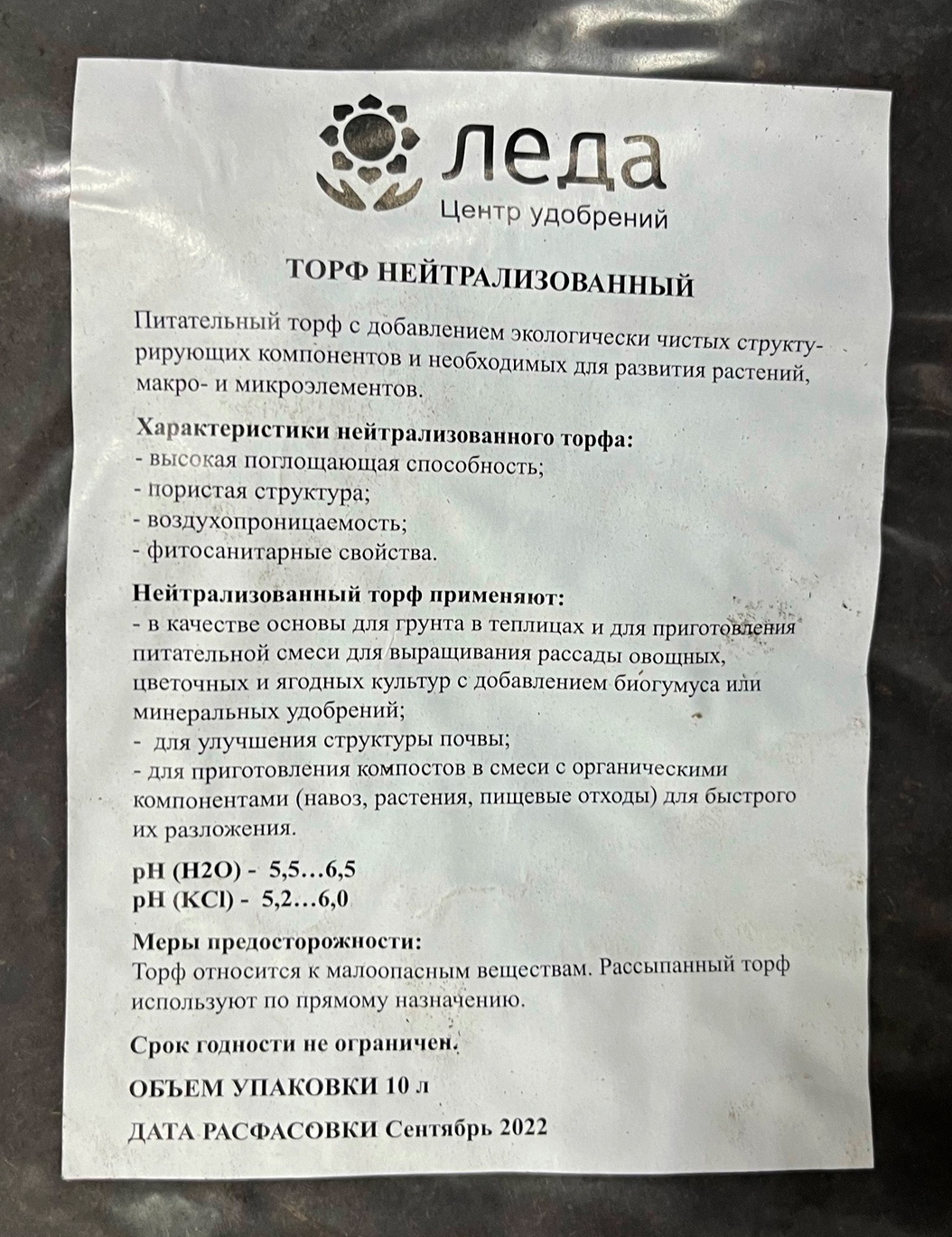 леда
Центр удобрений

ТОРФ НЕЙТРАЛИЗОВАННЫЙ

Питательный торф с добавлением экологически чистых структурирующих компонентов и необходимых для развития растений, макро- и микроэлементов.

Характеристики нейтрализованного торфа:
- высокая поглощающая способность;
- пористая структура;
- воздухопроницаемость;
- фитосанитарные свойства.

Нейтрализованный торф применяют:
- в качестве основы для грунта в теплицах и для приготовления питательной смеси для выращивания рассады овощных, цветочных и ягодных культур с добавлением биогумуса или минеральных удобрений;
- для улучшения структуры почвы;
- для приготовления компостов в смеси с органическими компонентами (навоз, растения, пищевые отходы) для быстрого их разложения.

pH (H2O) - 5,5…6,5
pH (KCl) - 5,2…6,0

Меры предосторожности:
Торф относится к малоопасным веществам. Рассыпанный торф используют по прямому назначению.

Срок годности не ограничен.

ОБЪЕМ УПАКОВКИ 10 л

ДАТА РАСФАСОВКИ Сентябрь 2022